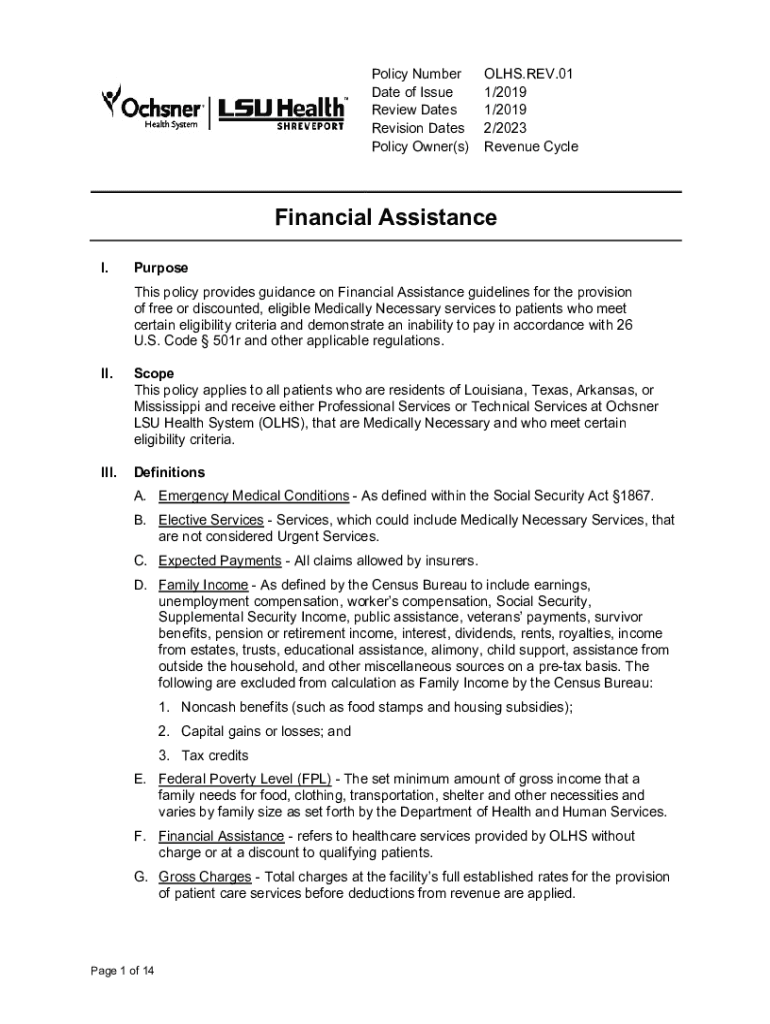 Ochsner Health System | LSU Health SHREVEPORT

| Policy Number | OLHS.REV.01 |
|---|---|
| Date of Issue | 1/2019 |
| Review Dates | 1/2019 |
| Revision Dates | 2/2023 |
| Policy Owner(s) | Revenue Cycle |

Financial Assistance

I. Purpose

This policy provides guidance on Financial Assistance guidelines for the provision of free or discounted, eligible Medically Necessary services to patients who meet certain eligibility criteria and demonstrate an inability to pay in accordance with 26 U.S. Code § 501r and other applicable regulations.

II. Scope

This policy applies to all patients who are residents of Louisiana, Texas, Arkansas, or Mississippi and receive either Professional Services or Technical Services at Ochsner LSU Health System (OLHS), that are Medically Necessary and who meet certain eligibility criteria.

III. Definitions

A. Emergency Medical Conditions - As defined within the Social Security Act §1867.

B. Elective Services - Services, which could include Medically Necessary Services, that are not considered Urgent Services.

C. Expected Payments - All claims allowed by insurers.

D. Family Income - As defined by the Census Bureau to include earnings, unemployment compensation, worker's compensation, Social Security, Supplemental Security Income, public assistance, veterans' payments, survivor benefits, pension or retirement income, interest, dividends, rents, royalties, income from estates, trusts, educational assistance, alimony, child support, assistance from outside the household, and other miscellaneous sources on a pre-tax basis. The following are excluded from calculation as Family Income by the Census Bureau:

1. Noncash benefits (such as food stamps and housing subsidies);

2. Capital gains or losses; and

3. Tax credits

E. Federal Poverty Level (FPL) - The set minimum amount of gross income that a family needs for food, clothing, transportation, shelter and other necessities and varies by family size as set forth by the Department of Health and Human Services.

F. Financial Assistance - refers to healthcare services provided by OLHS without charge or at a discount to qualifying patients.

G. Gross Charges - Total charges at the facility's full established rates for the provision of patient care services before deductions from revenue are applied.

Page 1 of 14